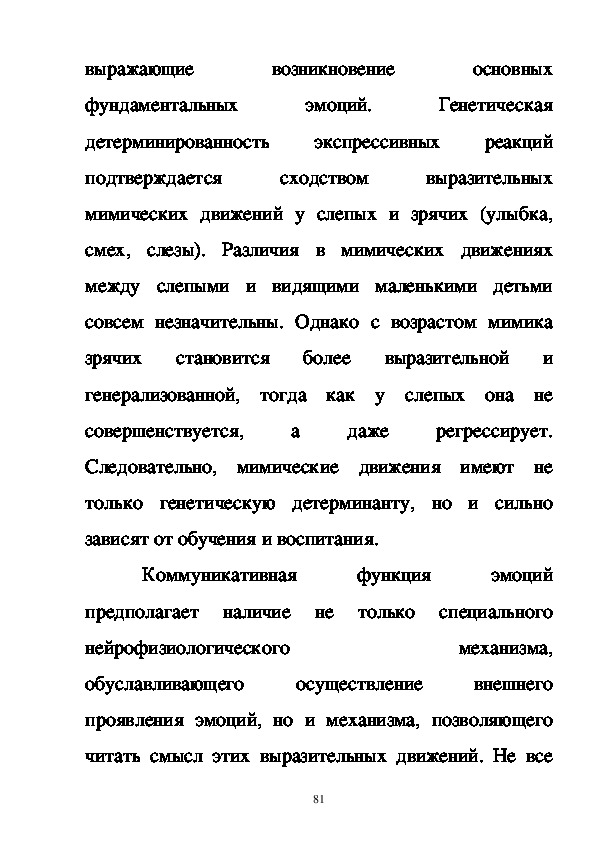 выражающие возникновение основных фундаментальных эмоций. Генетическая детерминированность экспрессивных реакций подтверждается сходством выразительных мимических движений у слепых и зрячих (улыбка, смех, слезы). Различия в мимических движениях между слепыми и видящими маленькими детьми совсем незначительны. Однако с возрастом мимика зрячих становится более выразительной и генерализованной, тогда как у слепых она не совершенствуется, а даже регрессирует. Следовательно, мимические движения имеют не только генетическую детерминанту, но и сильно зависят от обучения и воспитания.

Коммуникативная функция эмоций предполагает наличие не только специального нейрофизиологического механизма, обуславливающего осуществление внешнего проявления эмоций, но и механизма, позволяющего читать смысл этих выразительных движений. Не все

81